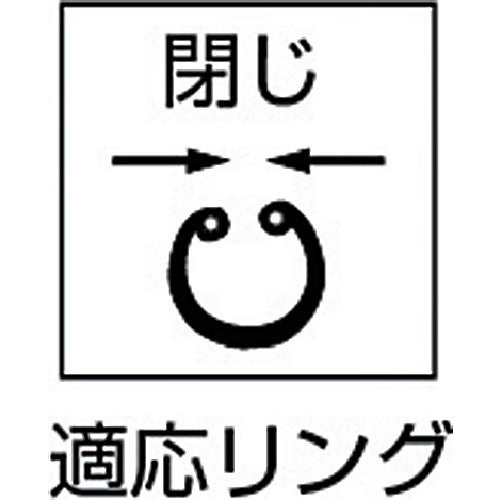 閉じ

適応リング